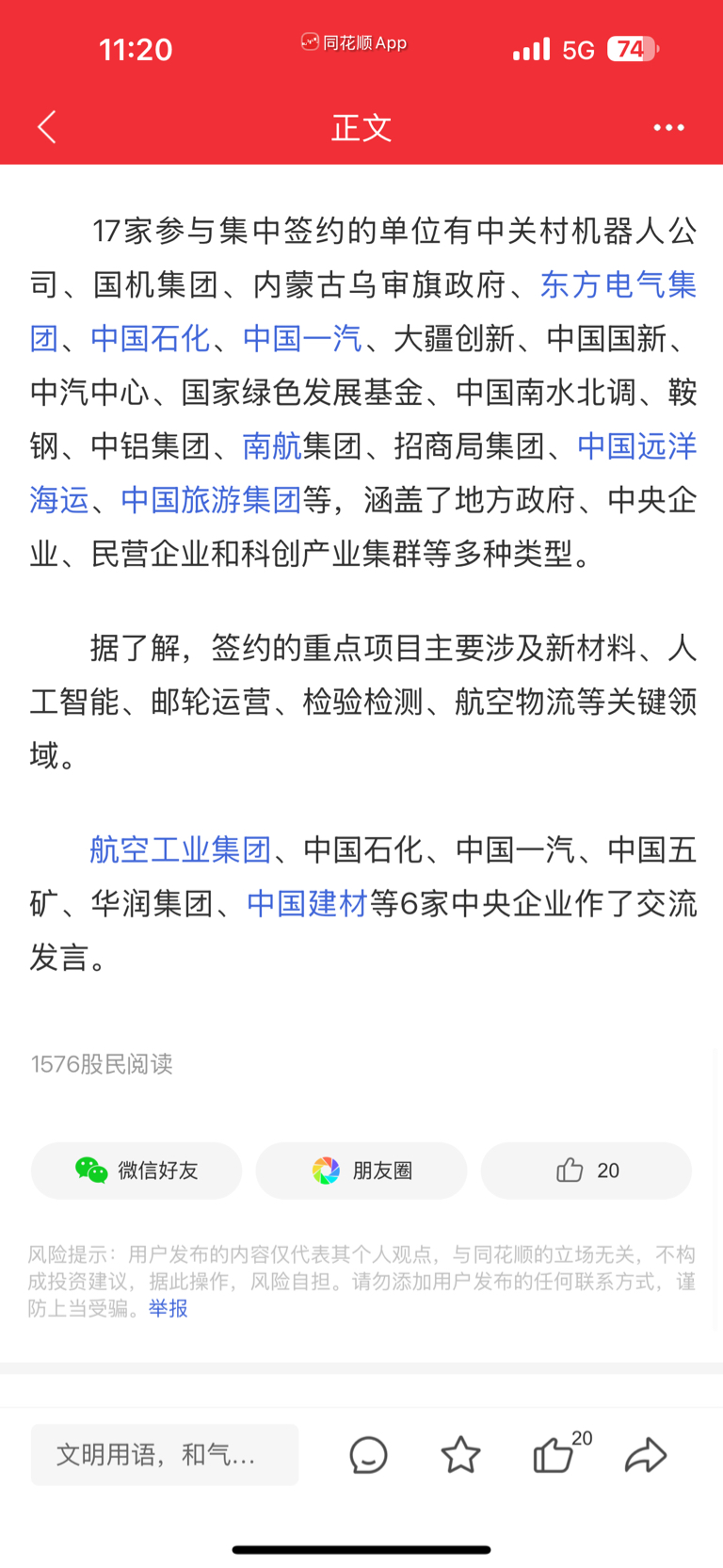 11:20 同花顺App 5G 74

正文

17家参与集中签约的单位有中关村机器人公司、国机集团、内蒙古乌审旗政府、东方电气集团、中国石化、中国一汽、大疆创新、中国国新、中汽中心、国家绿色发展基金、中国南水北调、鞍钢、中铝集团、南航集团、招商局集团、中国远洋海运、中国旅游集团等，涵盖了地方政府、中央企业、民营企业和科创产业集群等多种类型。

据了解，签约的重点项目主要涉及新材料、人工智能、邮轮运营、检验检测、航空物流等关键领域。

航空工业集团、中国石化、中国一汽、中国五矿、华润集团、中国建材等6家中央企业作了交流发言。

1576股民阅读

微信好友 朋友圈 20

风险提示：用户发布的内容仅代表其个人观点，与同花顺的立场无关，不构成投资建议，据此操作，风险自担。请勿添加用户发布的任何联系方式，谨防上当受骗。举报

文明用语，和气... 20